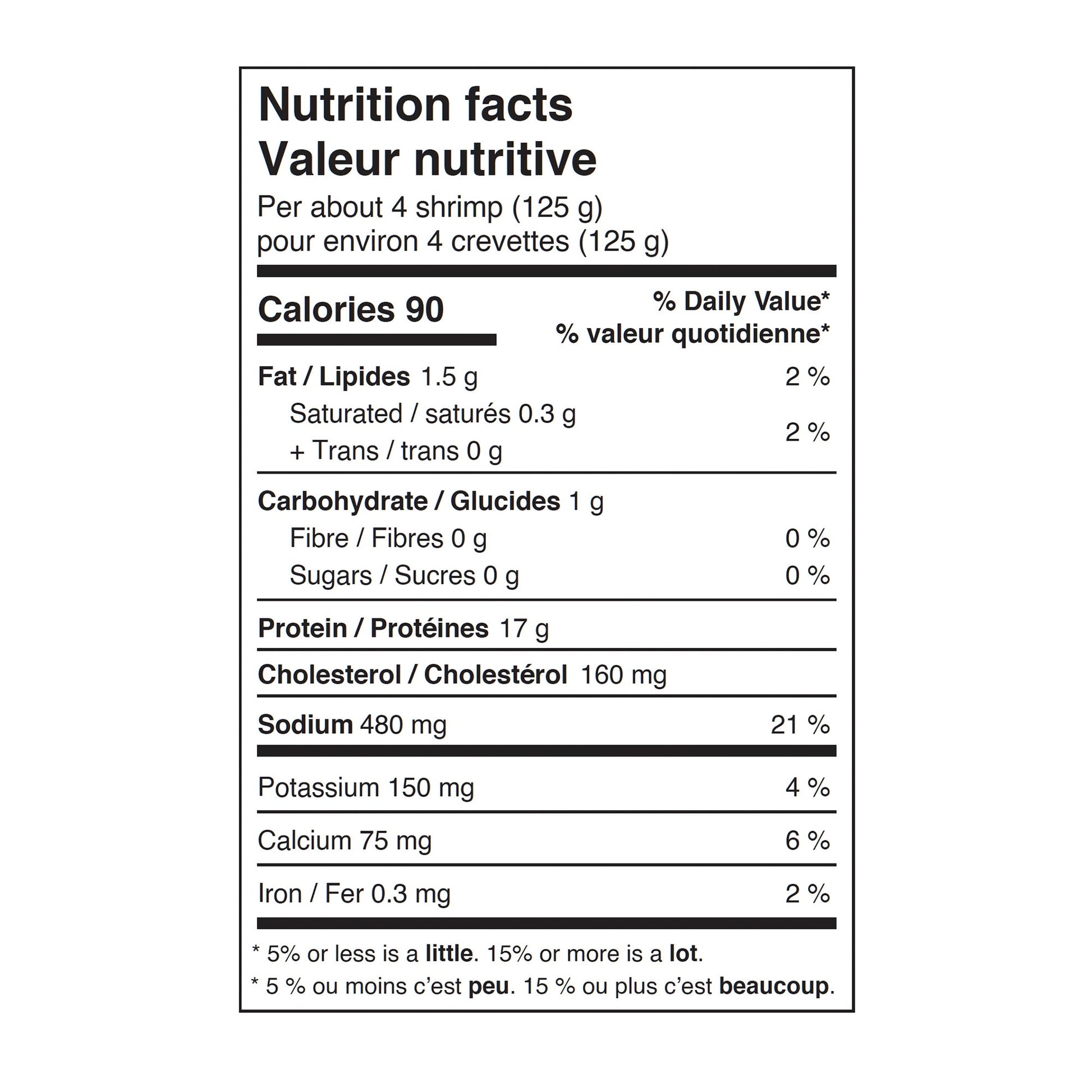 Nutrition facts
Valeur nutritive
Per about 4 shrimp (125 g)
pour environ 4 crevettes (125 g)

Calories 90

% Daily Value*
% valeur quotidienne*

Fat / Lipides 1.5 g 2 %
Saturated / saturés 0.3 g
+ Trans / trans 0 g 2 %

Carbohydrate / Glucides 1 g
Fibre / Fibres 0 g 0 %
Sugars / Sucres 0 g 0 %

Protein / Protéines 17 g

Cholesterol / Cholestérol 160 mg

Sodium 480 mg 21 %

Potassium 150 mg 4 %

Calcium 75 mg 6 %

Iron / Fer 0.3 mg 2 %

* 5% or less is a little. 15% or more is a lot.
* 5 % ou moins c'est peu. 15 % ou plus c'est beaucoup.